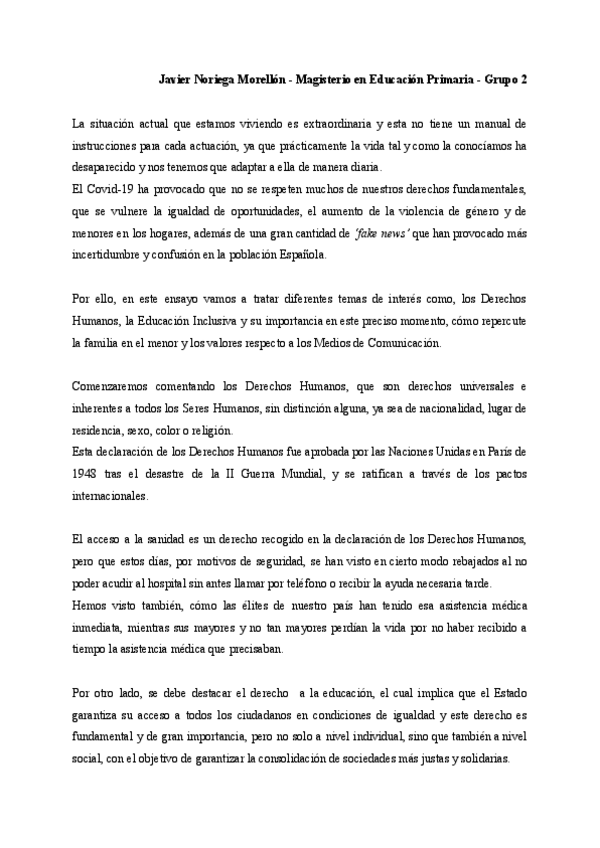 Javier Noriega Morellón - Magisterio en Educación Primaria - Grupo 2

La situación actual que estamos viviendo es extraordinaria y esta no tiene un manual de instrucciones para cada actuación, ya que prácticamente la vida tal y como la conocíamos ha desaparecido y nos tenemos que adaptar a ella de manera diaria.
El Covid-19 ha provocado que no se respeten muchos de nuestros derechos fundamentales, que se vulnere la igualdad de oportunidades, el aumento de la violencia de género y de menores en los hogares, además de una gran cantidad de 'fake news' que han provocado más incertidumbre y confusión en la población Española.

Por ello, en este ensayo vamos a tratar diferentes temas de interés como, los Derechos Humanos, la Educación Inclusiva y su importancia en este preciso momento, cómo repercute la familia en el menor y los valores respecto a los Medios de Comunicación.

Comenzaremos comentando los Derechos Humanos, que son derechos universales e inherentes a todos los Seres Humanos, sin distinción alguna, ya sea de nacionalidad, lugar de residencia, sexo, color o religión.
Esta declaración de los Derechos Humanos fue aprobada por las Naciones Unidas en París de 1948 tras el desastre de la II Guerra Mundial, y se ratifican a través de los pactos internacionales.

El acceso a la sanidad es un derecho recogido en la declaración de los Derechos Humanos, pero que estos días, por motivos de seguridad, se han visto en cierto modo rebajados al no poder acudir al hospital sin antes llamar por teléfono o recibir la ayuda necesaria tarde.
Hemos visto también, cómo las élites de nuestro país han tenido esa asistencia médica inmediata, mientras sus mayores y no tan mayores perdían la vida por no haber recibido a tiempo la asistencia médica que precisaban.

Por otro lado, se debe destacar el derecho a la educación, el cual implica que el Estado garantiza su acceso a todos los ciudadanos en condiciones de igualdad y este derecho es fundamental y de gran importancia, pero no solo a nivel individual, sino que también a nivel social, con el objetivo de garantizar la consolidación de sociedades más justas y solidarias.